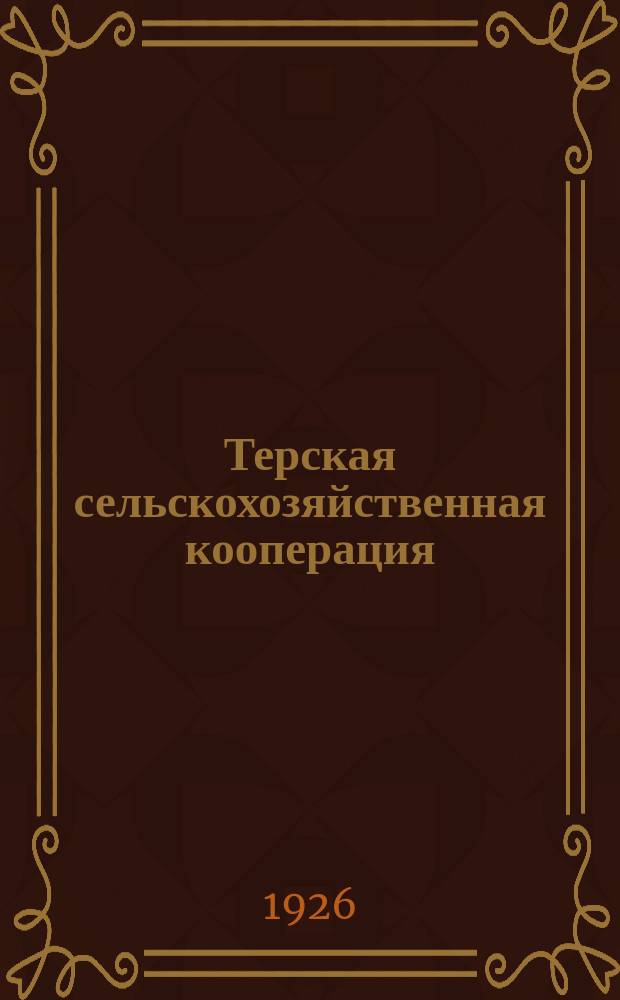 Терская сельскохозяйственная кооперация

1926